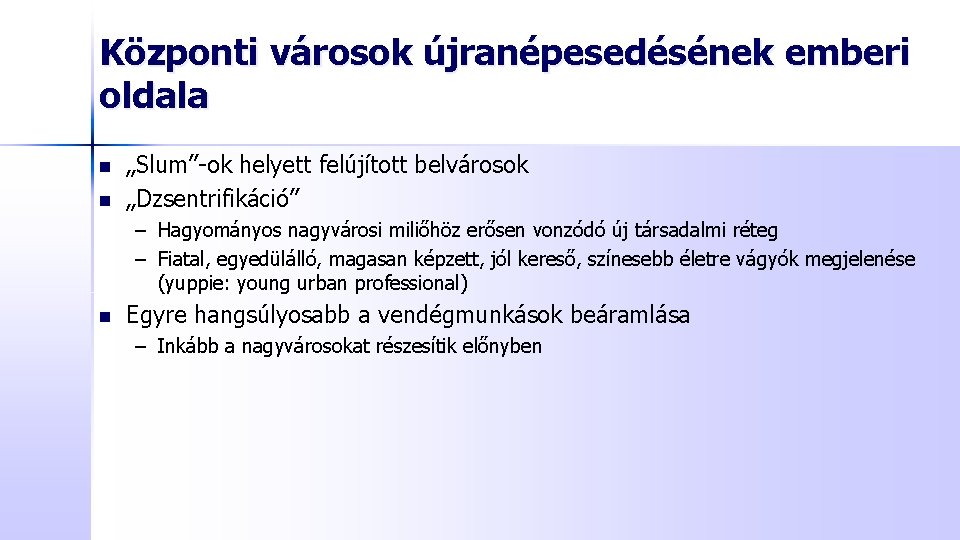 Központi városok újranépesedésének emberi oldala

- „Slum”-ok helyett felújított belvárosok
- „Dzsentrifikáció”
  – Hagyományos nagyvárosi miliőhöz erősen vonzódó új társadalmi réteg
  – Fiatal, egyedülálló, magasan képzett, jól kereső, színesebb életre vágyók megjelenése (yuppie: young urban professional)
- Egyre hangsúlyosabb a vendégmunkások beáramlása
  – Inkább a nagyvárosokat részesítik előnyben